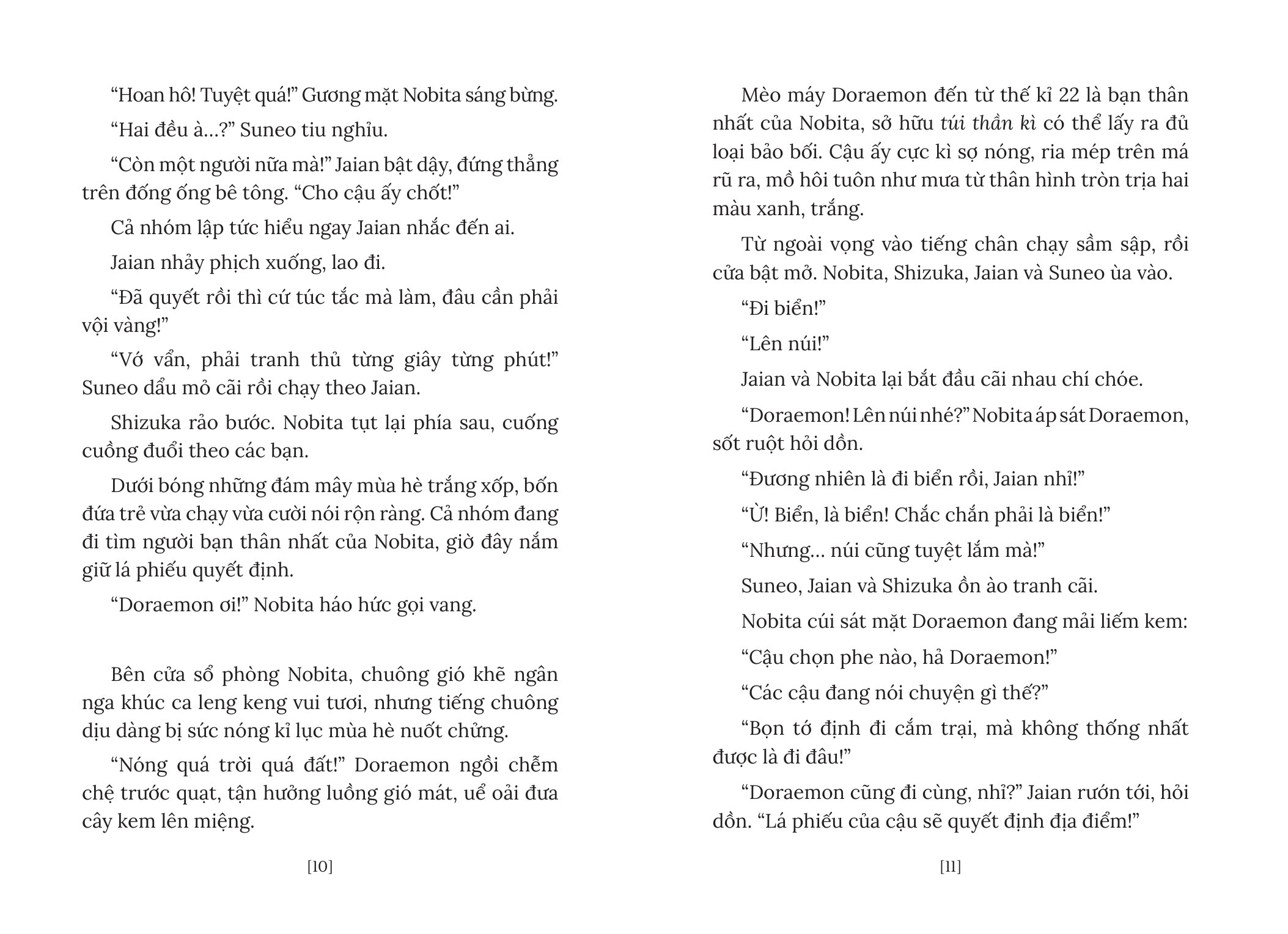 “Hoan hô! Tuyệt quá!” Gương mặt Nobita sáng bừng.

“Hai đều à…?” Suneo tiu nghỉu.

“Còn một người nữa mà!” Jaian bật dậy, đứng thẳng trên đống ống bê tông. “Cho cậu ấy chốt!”

Cả nhóm lập tức hiểu ngay Jaian nhắc đến ai.

Jaian nhảy phịch xuống, lao đi.

“Đã quyết rồi thì cứ túc tắc mà làm, đâu cần phải vội vàng!”

“Vớ vẩn, phải tranh thủ từng giây từng phút!” Suneo dẩu mỏ cãi rồi chạy theo Jaian.

Shizuka rảo bước. Nobita tụt lại phía sau, cuống cuồng đuổi theo các bạn.

Dưới bóng những đám mây mùa hè trắng xốp, bốn đứa trẻ vừa chạy vừa cười nói rộn ràng. Cả nhóm đang đi tìm người bạn thân nhất của Nobita, giờ đây nắm giữ lá phiếu quyết định.

“Doraemon ơi!” Nobita háo hức gọi vang.

Bên cửa sổ phòng Nobita, chuông gió khẽ ngân nga khúc ca leng keng vui tươi, nhưng tiếng chuông dịu dàng bị sức nóng kỉ lục mùa hè nuốt chửng.

“Nóng quá trời quá đất!” Doraemon ngồi chễm chệ trước quạt, tận hưởng luồng gió mát, uể oải đưa cây kem lên miệng.

[10]

Mèo máy Doraemon đến từ thế kỉ 22 là bạn thân nhất của Nobita, sở hữu túi thần kì có thể lấy ra đủ loại bảo bối. Cậu ấy cực kì sợ nóng, ria mép trên má rũ ra, mồ hôi tuôn như mưa từ thân hình tròn trịa hai màu xanh, trắng.

Từ ngoài vọng vào tiếng chân chạy sầm sập, rồi cửa bật mở. Nobita, Shizuka, Jaian và Suneo ùa vào.

“Đi biển!”

“Lên núi!”

Jaian và Nobita lại bắt đầu cãi nhau chí chóe.

“Doraemon! Lên núi nhé?” Nobita áp sát Doraemon, sốt ruột hỏi dồn.

“Đương nhiên là đi biển rồi, Jaian nhỉ!”

“Ừ! Biển, là biển! Chắc chắn phải là biển!”

“Nhưng… núi cũng tuyệt lắm mà!”

Suneo, Jaian và Shizuka ồn ào tranh cãi.

Nobita cúi sát mặt Doraemon đang mải liếm kem:

“Cậu chọn phe nào, hả Doraemon!”

“Các cậu đang nói chuyện gì thế?”

“Bọn tớ định đi cắm trại, mà không thống nhất được là đi đâu!”

“Doraemon cũng đi cùng, nhỉ?” Jaian rướn tới, hỏi dồn. “Lá phiếu của cậu sẽ quyết định địa điểm!”

[11]